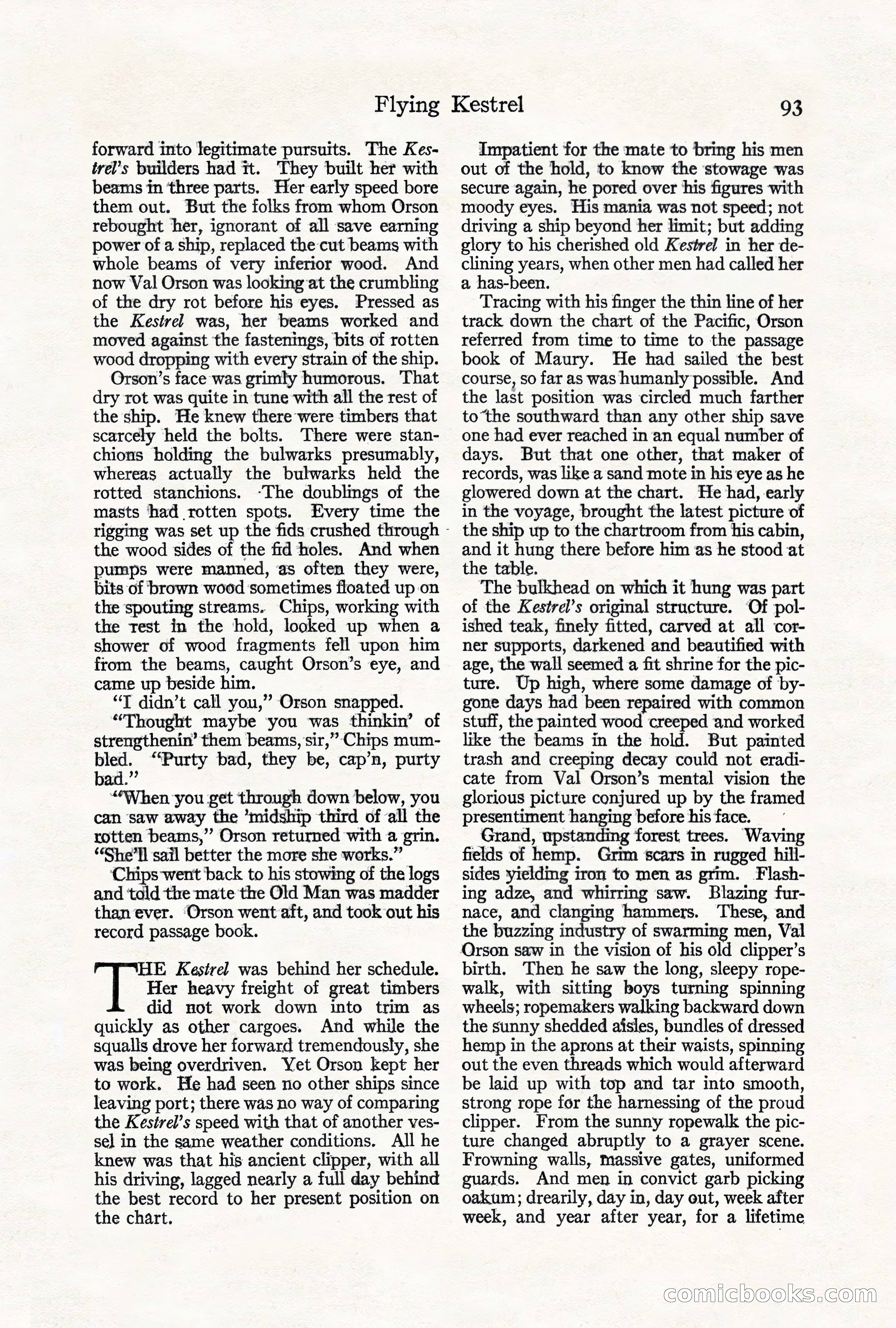 Flying Kestrel 93

forward into legitimate pursuits. The Kestrel's builders had it. They built her with beams in three parts. Her early speed bore them out. But the folks from whom Orson rebought her, ignorant of all save earning power of a ship, replaced the cut beams with whole beams of very inferior wood. And now Val Orson was looking at the crumbling of the dry rot before his eyes. Pressed as the Kestrel was, her beams worked and moved against the fastenings, bits of rotten wood dropping with every strain of the ship.

Orson's face was grimly humorous. That dry rot was quite in tune with all the rest of the ship. He knew there were timbers that scarcely held the bolts. There were stanchions holding the bulwarks presumably, whereas actually the bulwarks held the rotted stanchions. The doublings of the masts had rotten spots. Every time the rigging was set up the fids crushed through the wood sides of the fid holes. And when pumps were manned, as often they were, bits of brown wood sometimes floated up on the spouting streams. Chips, working with the rest in the hold, looked up when a shower of wood fragments fell upon him from the beams, caught Orson's eye, and came up beside him.

"I didn't call you," Orson snapped.

"Thought maybe you was thinkin' of strengthenin' them beams, sir," Chips mumbled. "Purty bad, they be, cap'n, purty bad."

"When you get through down below, you can saw away the 'midship third of all the rotten beams," Orson returned with a grin. "She'll sail better the more she works."

Chips went back to his stowing of the logs and told the mate the Old Man was madder than ever. Orson went aft, and took out his record passage book.

THE Kestrel was behind her schedule. Her heavy freight of great timbers did not work down into trim as quickly as other cargoes. And while the squalls drove her forward tremendously, she was being overdriven. Yet Orson kept her to work. He had seen no other ships since leaving port; there was no way of comparing the Kestrel's speed with that of another vessel in the same weather conditions. All he knew was that his ancient clipper, with all his driving, lagged nearly a full day behind the best record to her present position on the chart.

Impatient for the mate to bring his men out of the hold, to know the stowage was secure again, he pored over his figures with moody eyes. His mania was not speed; not driving a ship beyond her limit; but adding glory to his cherished old Kestrel in her declining years, when other men had called her a has-been.

Tracing with his finger the thin line of her track down the chart of the Pacific, Orson referred from time to time to the passage book of Maury. He had sailed the best course, so far as was humanly possible. And the last position was circled much farther to the southward than any other ship save one had ever reached in an equal number of days. But that one other, that maker of records, was like a sand mote in his eye as he glowered down at the chart. He had, early in the voyage, brought the latest picture of the ship up to the chartroom from his cabin, and it hung there before him as he stood at the table.

The bulkhead on which it hung was part of the Kestrel's original structure. Of polished teak, finely fitted, carved at all corner supports, darkened and beautified with age, the wall seemed a fit shrine for the picture. Up high, where some damage of bygone days had been repaired with common stuff, the painted wood creeped and worked like the beams in the hold. But painted trash and creeping decay could not eradicate from Val Orson's mental vision the glorious picture conjured up by the framed presentiment hanging before his face.

Grand, upstanding forest trees. Waving fields of hemp. Grim scars in rugged hillsides yielding iron to men as grim. Flashing adze, and whirring saw. Blazing furnace, and clanging hammers. These, and the buzzing industry of swarming men, Val Orson saw in the vision of his old clipper's birth. Then he saw the long, sleepy ropewalk, with sitting boys turning spinning wheels; ropemakers walking backward down the sunny shedded aisles, bundles of dressed hemp in the aprons at their waists, spinning out the even threads which would afterward be laid up with top and tar into smooth, strong rope for the harnessing of the proud clipper. From the sunny ropewalk the picture changed abruptly to a grayer scene. Frowning walls, massive gates, uniformed guards. And men in convict garb picking oakum; drearily, day in, day out, week after week, and year after year, for a lifetime

comicbooks.com